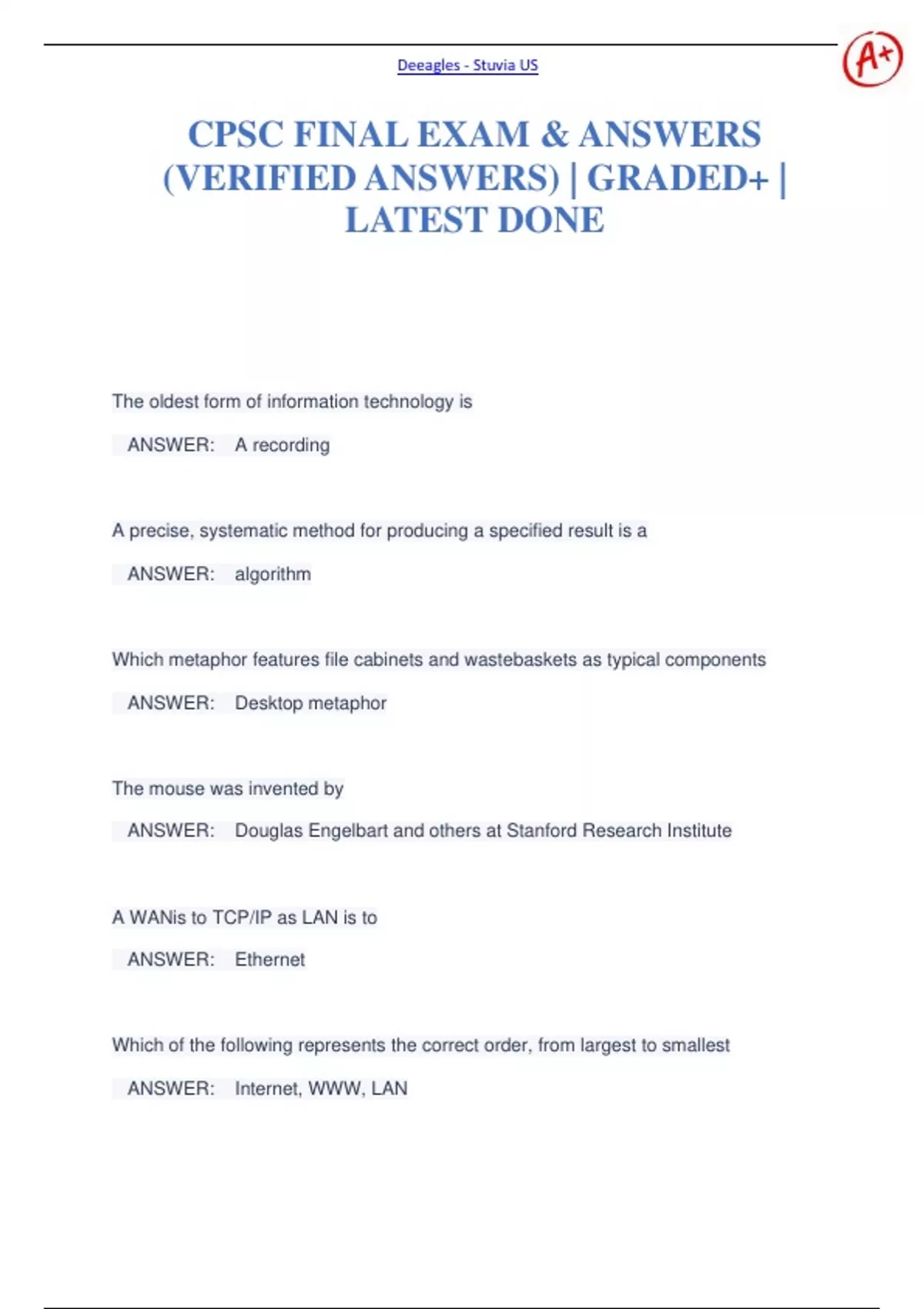 Deeagles - Stuvia US

A+

CPSC FINAL EXAM & ANSWERS (VERIFIED ANSWERS) | GRADED+ | LATEST DONE

The oldest form of information technology is

ANSWER: A recording

A precise, systematic method for producing a specified result is a

ANSWER: algorithm

Which metaphor features file cabinets and wastebaskets as typical components

ANSWER: Desktop metaphor

The mouse was invented by

ANSWER: Douglas Engelbart and others at Stanford Research Institute

A WANis to TCP/IP as LAN is to

ANSWER: Ethernet

Which of the following represents the correct order, from largest to smallest

ANSWER: Internet, WWW, LAN